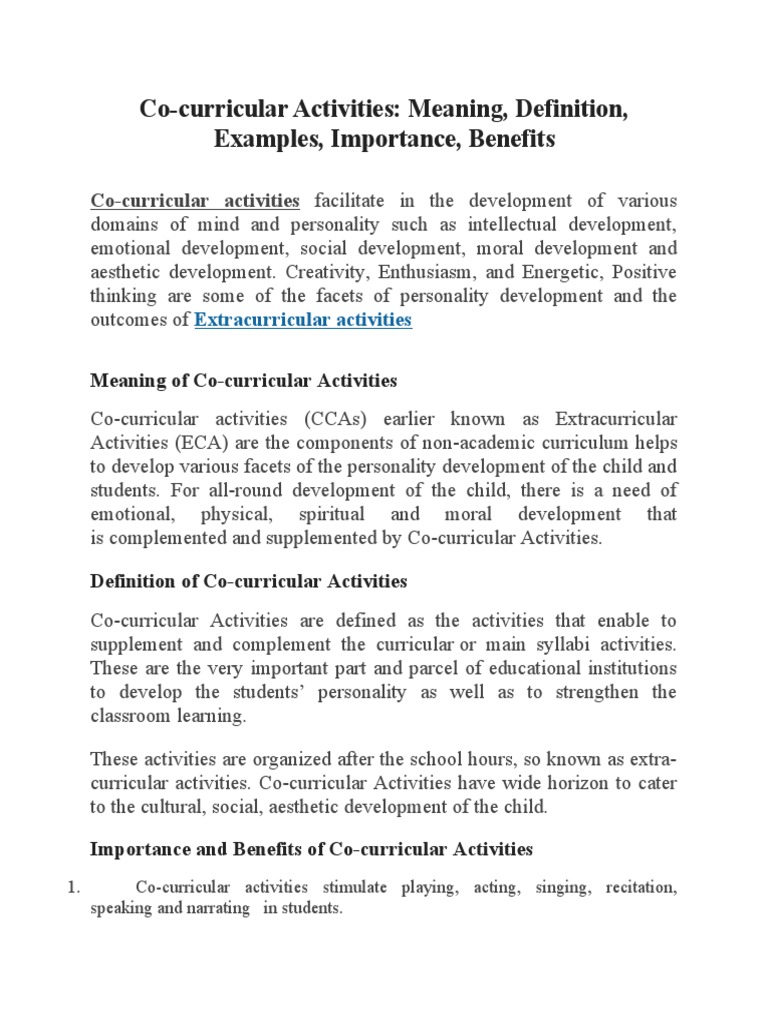 Co-curricular Activities: Meaning, Definition, Examples, Importance, Benefits

Co-curricular activities facilitate in the development of various domains of mind and personality such as intellectual development, emotional development, social development, moral development and aesthetic development. Creativity, Enthusiasm, and Energetic, Positive thinking are some of the facets of personality development and the outcomes of Extracurricular activities

Meaning of Co-curricular Activities

Co-curricular activities (CCAs) earlier known as Extracurricular Activities (ECA) are the components of non-academic curriculum helps to develop various facets of the personality development of the child and students. For all-round development of the child, there is a need of emotional, physical, spiritual and moral development that is complemented and supplemented by Co-curricular Activities.

Definition of Co-curricular Activities

Co-curricular Activities are defined as the activities that enable to supplement and complement the curricular or main syllabi activities. These are the very important part and parcel of educational institutions to develop the students' personality as well as to strengthen the classroom learning.

These activities are organized after the school hours, so known as extra-curricular activities. Co-curricular Activities have wide horizon to cater to the cultural, social, aesthetic development of the child.

Importance and Benefits of Co-curricular Activities

1. Co-curricular activities stimulate playing, acting, singing, recitation, speaking and narrating in students.